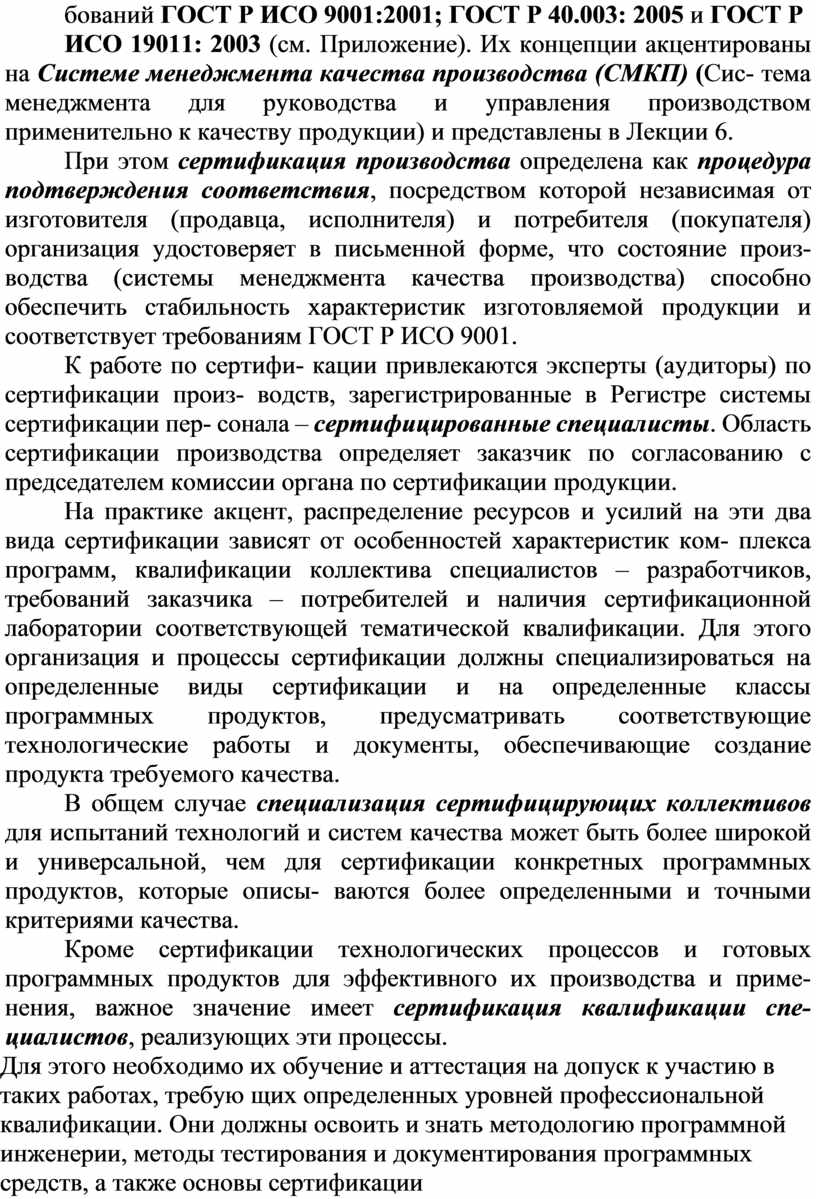 бований ГОСТ Р ИСО 9001:2001; ГОСТ Р 40.003: 2005 и ГОСТ Р ИСО 19011: 2003 (см. Приложение). Их концепции акцентированы на Системе менеджмента качества производства (СМКП) (Сис- тема менеджмента для руководства и управления производством применительно к качеству продукции) и представлены в Лекции 6.

При этом сертификация производства определена как процедура подтверждения соответствия, посредством которой независимая от изготовителя (продавца, исполнителя) и потребителя (покупателя) организация удостоверяет в письменной форме, что состояние производства (системы менеджмента качества производства) способно обеспечить стабильность характеристик изготовляемой продукции и соответствует требованиям ГОСТ Р ИСО 9001.

К работе по сертифи- кации привлекаются эксперты (аудиторы) по сертификации произ- водств, зарегистрированные в Регистре системы сертификации пер- сонала – сертифицированные специалисты. Область сертификации производства определяет заказчик по согласованию с председателем комиссии органа по сертификации продукции.

На практике акцент, распределение ресурсов и усилий на эти два вида сертификации зависят от особенностей характеристик ком- плекса программ, квалификации коллектива специалистов – разработчиков, требований заказчика – потребителей и наличия сертификационной лаборатории соответствующей тематической квалификации. Для этого организация и процессы сертификации должны специализироваться на определенные виды сертификации и на определенные классы программных продуктов, предусматривать соответствующие технологические работы и документы, обеспечивающие создание продукта требуемого качества.

В общем случае специализация сертифицирующих коллективов для испытаний технологий и систем качества может быть более широкой и универсальной, чем для сертификации конкретных программных продуктов, которые описы- ваются более определенными и точными критериями качества.

Кроме сертификации технологических процессов и готовых программных продуктов для эффективного их производства и применения, важное значение имеет сертификация квалификации специалистов, реализующих эти процессы.
Для этого необходимо их обучение и аттестация на допуск к участию в таких работах, требую щих определенных уровней профессиональной квалификации. Они должны освоить и знать методологию программной инженерии, методы тестирования и документирования программных средств, а также основы сертификации